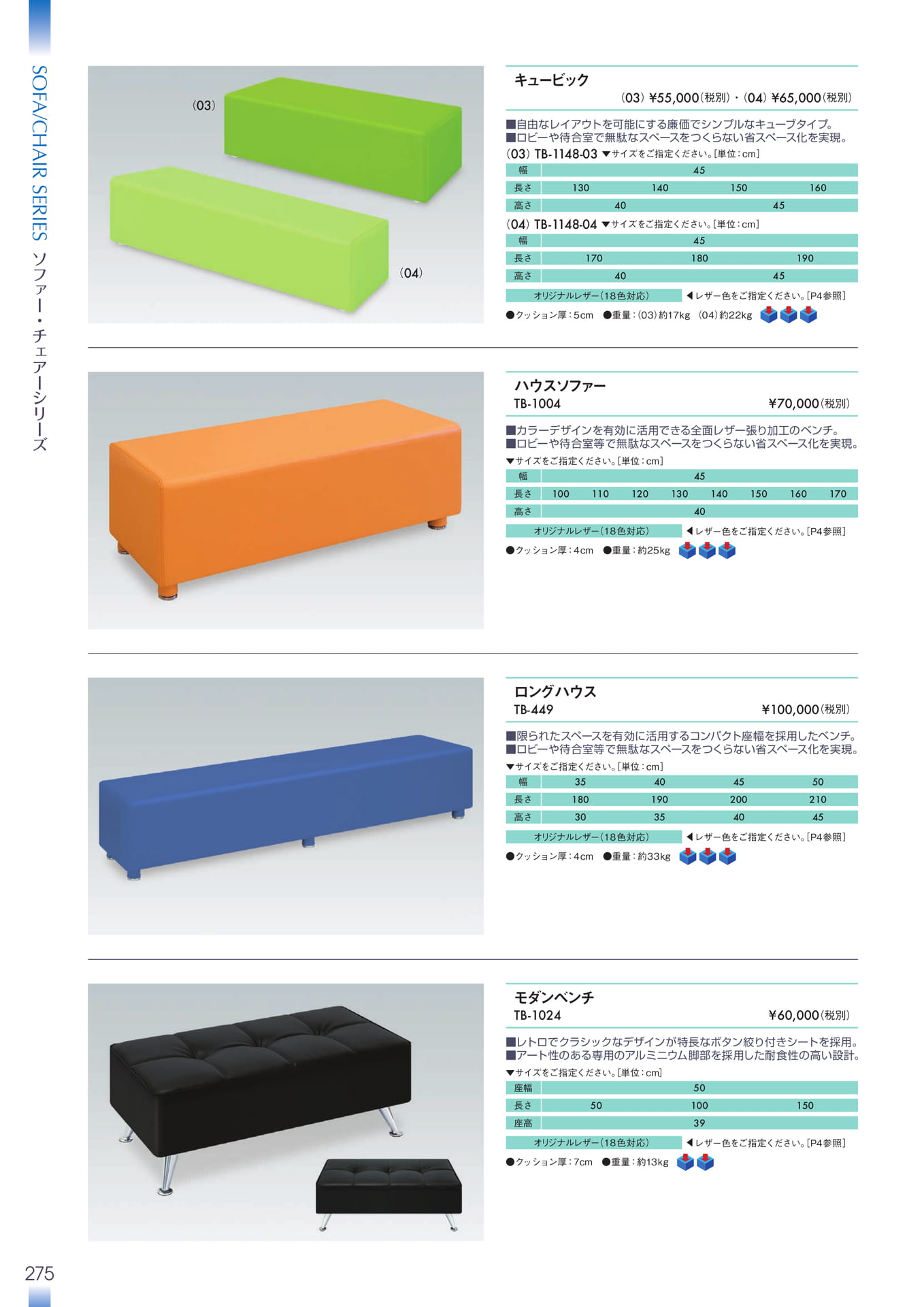 SOFA/CHAIR SERIES ソファー・チェアーシリーズ

(03)

(04)

キュービック
(03) ¥55,000(税別)・(04) ¥65,000(税別)

■自由なレイアウトを可能にする廉価でシンプルなキューブタイプ。
■ロビーや待合室で無駄なスペースをつくらない省スペース化を実現。

(03) TB-1148-03 ▼サイズをご指定ください。[単位:cm]

| 幅 | 45 | | | |
|---|---|---|---|---|
| 長さ | 130 | 140 | 150 | 160 |
| 高さ | 40 | | 45 | |

(04) TB-1148-04 ▼サイズをご指定ください。[単位:cm]

| 幅 | 45 | | |
|---|---|---|---|
| 長さ | 170 | 180 | 190 |
| 高さ | 40 | | 45 |

オリジナルレザー(18色対応) ◀レザー色をご指定ください。[P4参照]

●クッション厚:5cm ●重量:(03)約17kg (04)約22kg

ハウスソファー
TB-1004 ¥70,000(税別)

■カラーデザインを有効に活用できる全面レザー張り加工のベンチ。
■ロビーや待合室等で無駄なスペースをつくらない省スペース化を実現。

▼サイズをご指定ください。[単位:cm]

| 幅 | 45 | | | | | | | |
|---|---|---|---|---|---|---|---|---|
| 長さ | 100 | 110 | 120 | 130 | 140 | 150 | 160 | 170 |
| 高さ | 40 | | | | | | | |

オリジナルレザー(18色対応) ◀レザー色をご指定ください。[P4参照]

●クッション厚:4cm ●重量:約25kg

ロングハウス
TB-449 ¥100,000(税別)

■限られたスペースを有効に活用するコンパクト座幅を採用したベンチ。
■ロビーや待合室等で無駄なスペースをつくらない省スペース化を実現。

▼サイズをご指定ください。[単位:cm]

| 幅 | 35 | 40 | 45 | 50 |
|---|---|---|---|---|
| 長さ | 180 | 190 | 200 | 210 |
| 高さ | 30 | 35 | 40 | 45 |

オリジナルレザー(18色対応) ◀レザー色をご指定ください。[P4参照]

●クッション厚:4cm ●重量:約33kg

モダンベンチ
TB-1024 ¥60,000(税別)

■レトロでクラシックなデザインが特長なボタン絞り付きシートを採用。
■アート性のある専用のアルミニウム脚部を採用した耐食性の高い設計。

▼サイズをご指定ください。[単位:cm]

| 座幅 | 50 | | |
|---|---|---|---|
| 長さ | 50 | 100 | 150 |
| 座高 | 39 | | |

オリジナルレザー(18色対応) ◀レザー色をご指定ください。[P4参照]

●クッション厚:7cm ●重量:約13kg

275